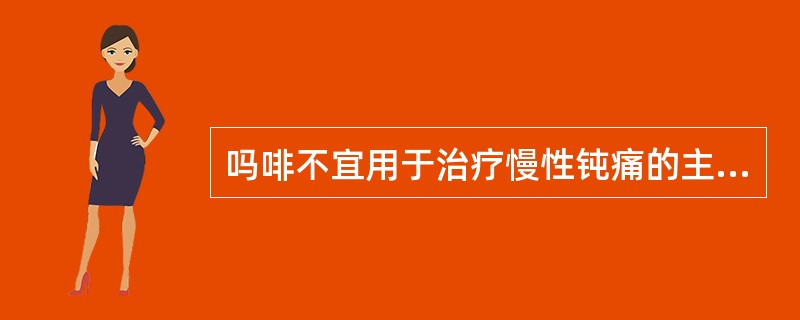 吗啡不宜用于治疗慢性钝痛的主...